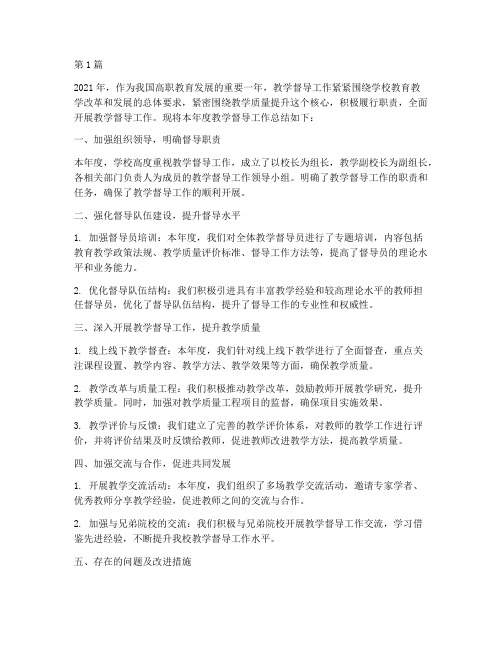 第1篇

2021年，作为我国高职教育发展的重要一年，教学督导工作紧紧围绕学校教育教学改革和发展的总体要求，紧密围绕教学质量提升这个核心，积极履行职责，全面开展教学督导工作。现将本年度教学督导工作总结如下：

一、加强组织领导，明确督导职责

本年度，学校高度重视教学督导工作，成立了以校长为组长，教学副校长为副组长，各相关部门负责人为成员的教学督导工作领导小组。明确了教学督导工作的职责和任务，确保了教学督导工作的顺利开展。

二、强化督导队伍建设，提升督导水平

1. 加强督导员培训：本年度，我们对全体教学督导员进行了专题培训，内容包括教育教学政策法规、教学质量评价标准、督导工作方法等，提高了督导员的理论水平和业务能力。

2. 优化督导队伍结构：我们积极引进具有丰富教学经验和较高理论水平的教师担任督导员，优化了督导队伍结构，提升了督导工作的专业性和权威性。

三、深入开展教学督导工作，提升教学质量

1. 线上线下教学督查：本年度，我们针对线上线下教学进行了全面督查，重点关注课程设置、教学内容、教学方法、教学效果等方面，确保教学质量。

2. 教学改革与质量工程：我们积极推动教学改革，鼓励教师开展教学研究，提升教学质量。同时，加强对教学质量工程项目的监督，确保项目实施效果。

3. 教学评价与反馈：我们建立了完善的教学评价体系，对教师的教学工作进行评价，并将评价结果及时反馈给教师，促进教师改进教学方法，提高教学质量。

四、加强交流与合作，促进共同发展

1. 开展教学交流活动：本年度，我们组织了多场教学交流活动，邀请专家学者、优秀教师分享教学经验，促进教师之间的交流与合作。

2. 加强与兄弟院校的交流：我们积极与兄弟院校开展教学督导工作交流，学习借鉴先进经验，不断提升我校教学督导工作水平。

五、存在的问题及改进措施